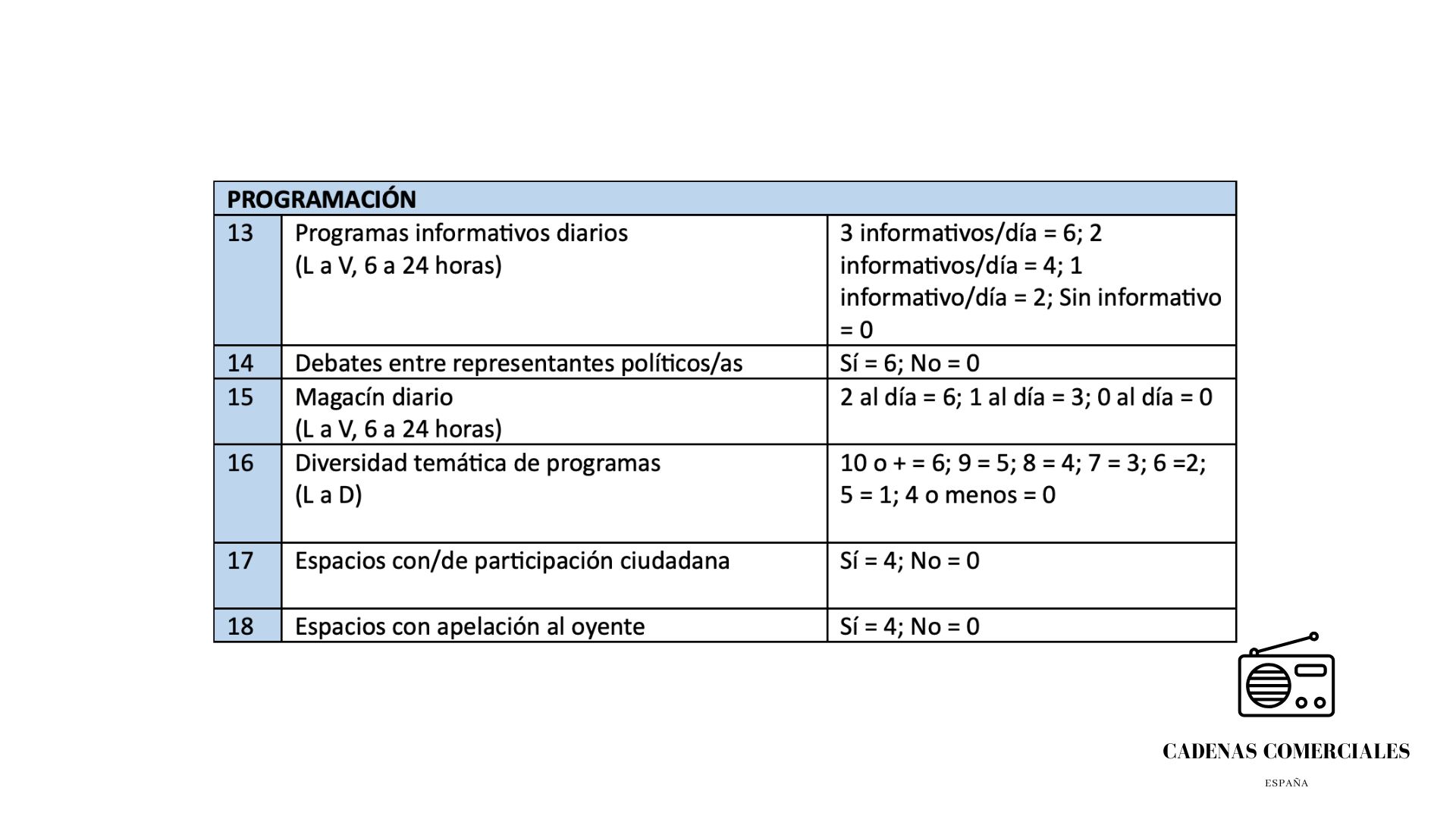 | PROGRAMACIÓN | | |
|---|---|---|
| 13 | Programas informativos diarios (L a V, 6 a 24 horas) | 3 informativos/día = 6; 2 informativos/día = 4; 1 informativo/día = 2; Sin informativo = 0 |
| 14 | Debates entre representantes políticos/as | Sí = 6; No = 0 |
| 15 | Magacín diario (L a V, 6 a 24 horas) | 2 al día = 6; 1 al día = 3; 0 al día = 0 |
| 16 | Diversidad temática de programas (L a D) | 10 o + = 6; 9 = 5; 8 = 4; 7 = 3; 6 =2; 5 = 1; 4 o menos = 0 |
| 17 | Espacios con/de participación ciudadana | Sí = 4; No = 0 |
| 18 | Espacios con apelación al oyente | Sí = 4; No = 0 |

CADENAS COMERCIALES

ESPAÑA